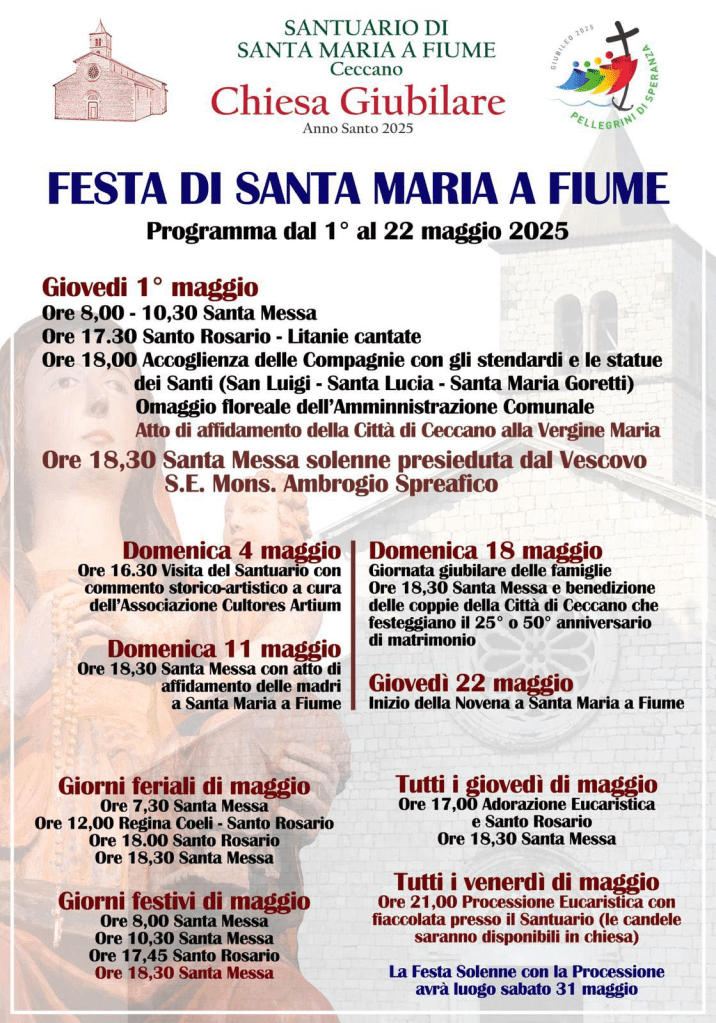 SANTUARIO DI
SANTA MARIA A FIUME
Ceccano
Chiesa Giubilare
Anno Santo 2025

GIUBILEO 2025
PELLEGRINI DI SPERANZA

FESTA DI SANTA MARIA A FIUME
Programma dal 1° al 22 maggio 2025

Giovedì 1° maggio
Ore 8,00 - 10,30 Santa Messa
Ore 17.30 Santo Rosario - Litanie cantate
Ore 18,00 Accoglienza delle Compagnie con gli stendardi e le statue dei Santi (San Luigi - Santa Lucia - Santa Maria Goretti)
Omaggio floreale dell'Amminnistrazione Comunale
Atto di affidamento della Città di Ceccano alla Vergine Maria
Ore 18,30 Santa Messa solenne presieduta dal Vescovo S.E. Mons. Ambrogio Spreafico

Domenica 4 maggio
Ore 16.30 Visita del Santuario con commento storico-artistico a cura dell'Associazione Cultores Artium

Domenica 11 maggio
Ore 18,30 Santa Messa con atto di affidamento delle madri a Santa Maria a Fiume

Domenica 18 maggio
Giornata giubilare delle famiglie
Ore 18,30 Santa Messa e benedizione delle coppie della Città di Ceccano che festeggiano il 25° o 50° anniversario di matrimonio

Giovedì 22 maggio
Inizio della Novena a Santa Maria a Fiume

Giorni feriali di maggio
Ore 7,30 Santa Messa
Ore 12,00 Regina Coeli - Santo Rosario
Ore 18.00 Santo Rosario
Ore 18,30 Santa Messa

Giorni festivi di maggio
Ore 8,00 Santa Messa
Ore 10,30 Santa Messa
Ore 17,45 Santo Rosario
Ore 18,30 Santa Messa

Tutti i giovedì di maggio
Ore 17,00 Adorazione Eucaristica e Santo Rosario
Ore 18,30 Santa Messa

Tutti i venerdì di maggio
Ore 21,00 Processione Eucaristica con fiaccolata presso il Santuario (le candele saranno disponibili in chiesa)

La Festa Solenne con la Processione avrà luogo sabato 31 maggio